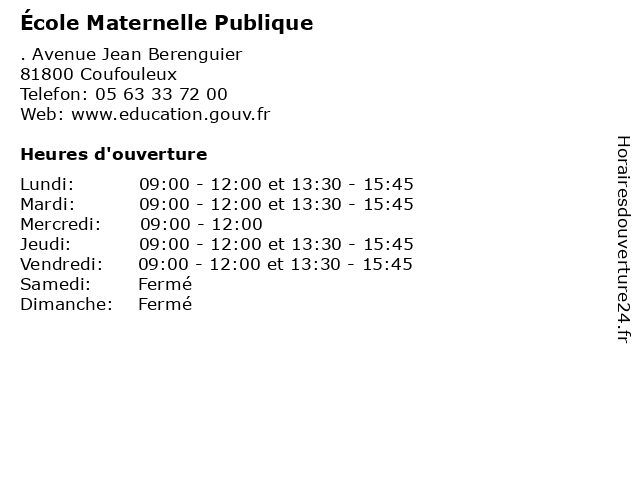 École Maternelle Publique

. Avenue Jean Berenguier
81800 Coufouleux
Telefon: 05 63 33 72 00
Web: www.education.gouv.fr

Heures d'ouverture

Lundi: 09:00 - 12:00 et 13:30 - 15:45
Mardi: 09:00 - 12:00 et 13:30 - 15:45
Mercredi: 09:00 - 12:00
Jeudi: 09:00 - 12:00 et 13:30 - 15:45
Vendredi: 09:00 - 12:00 et 13:30 - 15:45
Samedi: Fermé
Dimanche: Fermé

Horairesdouverture24.fr